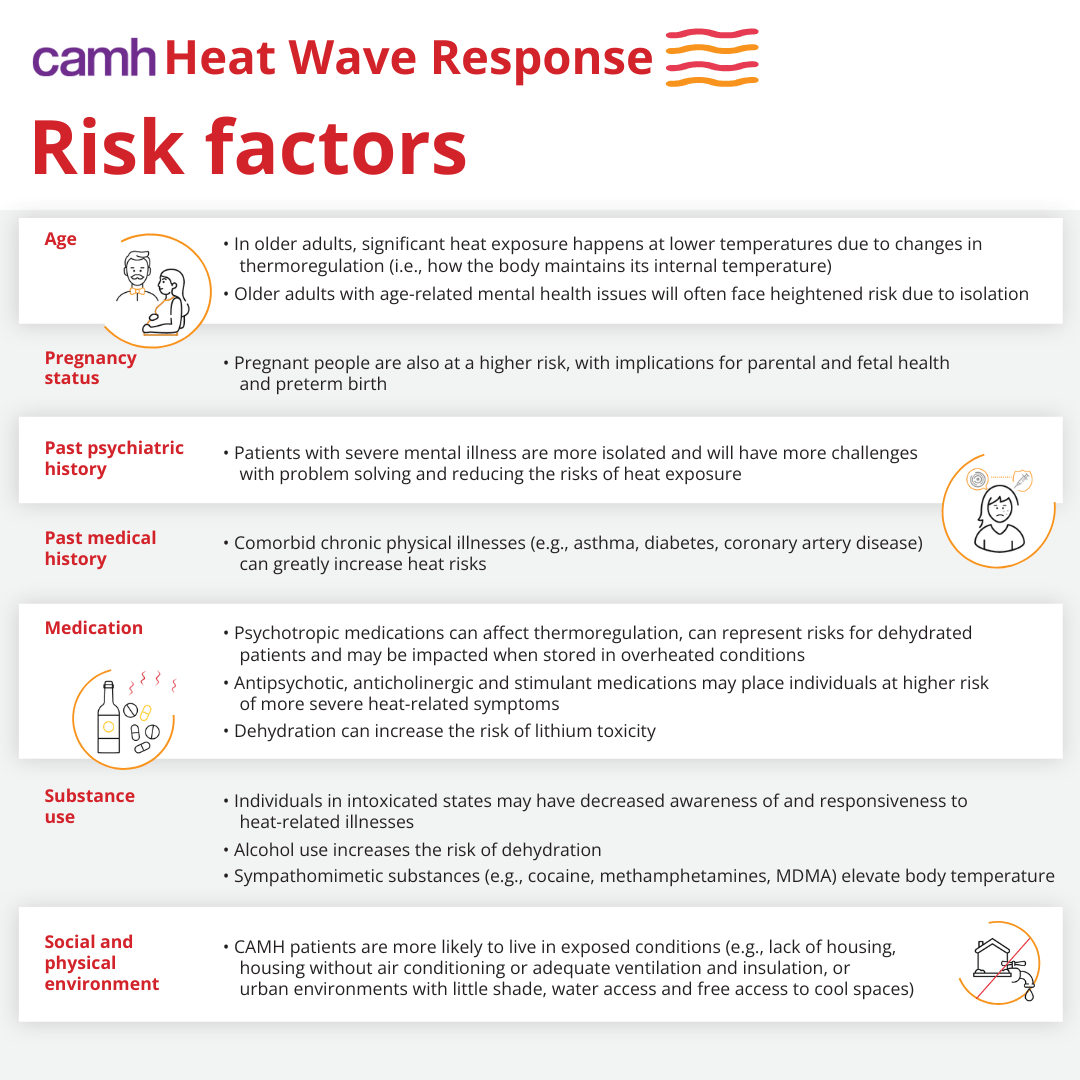 camh Heat Wave Response

Risk factors

Age

• In older adults, significant heat exposure happens at lower temperatures due to changes in thermoregulation (i.e., how the body maintains its internal temperature)
• Older adults with age-related mental health issues will often face heightened risk due to isolation

Pregnancy status

• Pregnant people are also at a higher risk, with implications for parental and fetal health and preterm birth

Past psychiatric history

• Patients with severe mental illness are more isolated and will have more challenges with problem solving and reducing the risks of heat exposure

Past medical history

• Comorbid chronic physical illnesses (e.g., asthma, diabetes, coronary artery disease) can greatly increase heat risks

Medication

• Psychotropic medications can affect thermoregulation, can represent risks for dehydrated patients and may be impacted when stored in overheated conditions
• Antipsychotic, anticholinergic and stimulant medications may place individuals at higher risk of more severe heat-related symptoms
• Dehydration can increase the risk of lithium toxicity

Substance use

• Individuals in intoxicated states may have decreased awareness of and responsiveness to heat-related illnesses
• Alcohol use increases the risk of dehydration
• Sympathomimetic substances (e.g., cocaine, methamphetamines, MDMA) elevate body temperature

Social and physical environment

• CAMH patients are more likely to live in exposed conditions (e.g., lack of housing, housing without air conditioning or adequate ventilation and insulation, or urban environments with little shade, water access and free access to cool spaces)